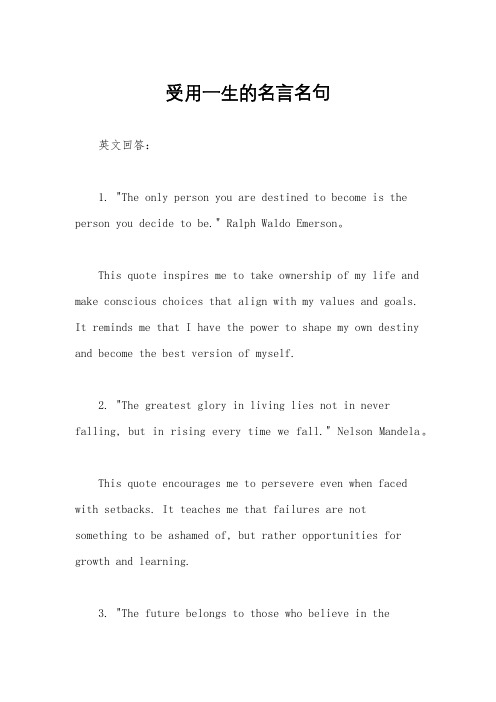 受用一生的名言名句

英文回答：

1. "The only person you are destined to become is the person you decide to be." Ralph Waldo Emerson。

This quote inspires me to take ownership of my life and make conscious choices that align with my values and goals. It reminds me that I have the power to shape my own destiny and become the best version of myself.

2. "The greatest glory in living lies not in never falling, but in rising every time we fall." Nelson Mandela。

This quote encourages me to persevere even when faced with setbacks. It teaches me that failures are not something to be ashamed of, but rather opportunities for growth and learning.

3. "The future belongs to those who believe in the